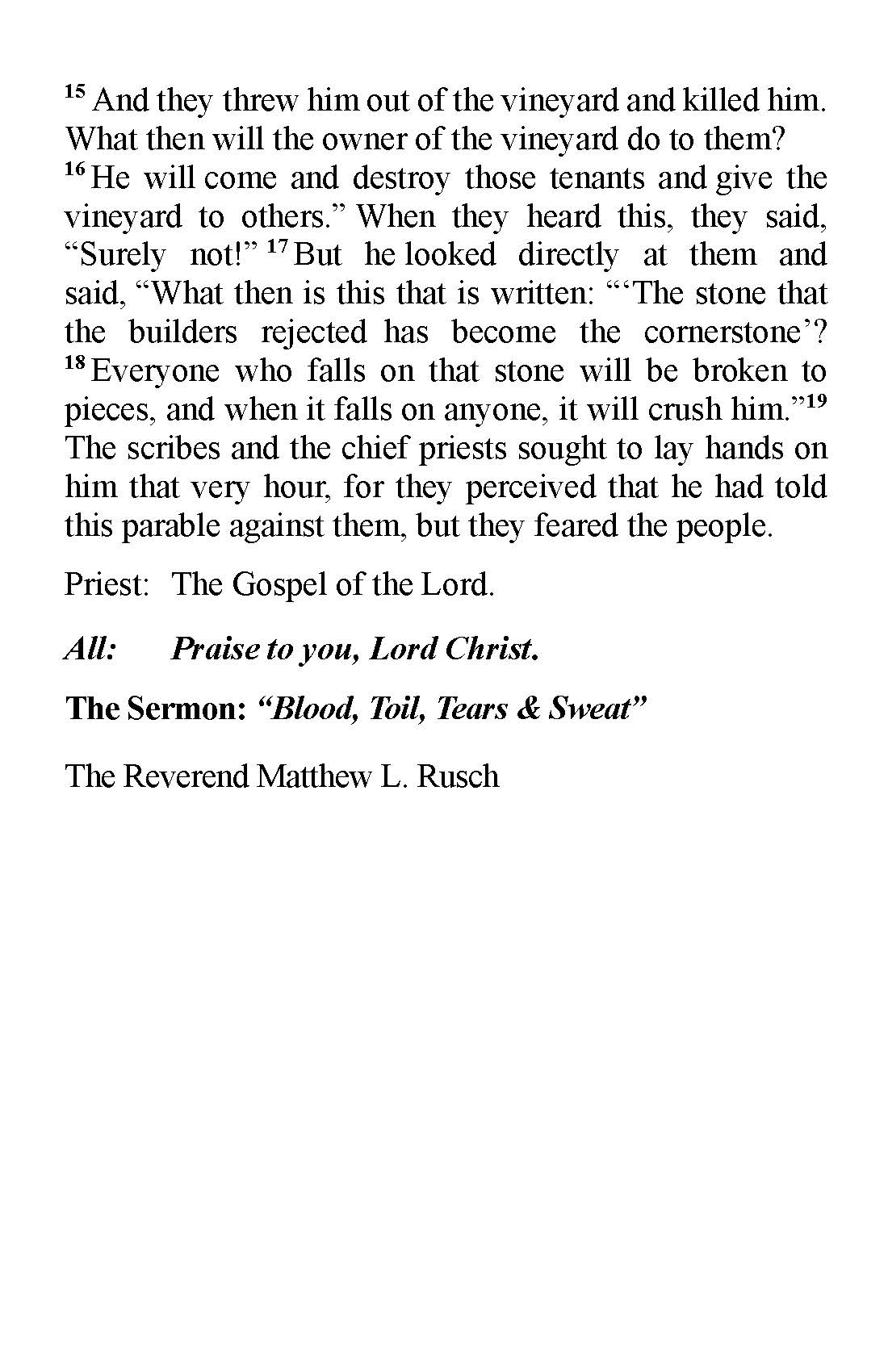 $^{15}$ And they threw him out of the vineyard and killed him. What then will the owner of the vineyard do to them? $^{16}$ He will come and destroy those tenants and give the vineyard to others.” When they heard this, they said, “Surely not!” $^{17}$ But he looked directly at them and said, “What then is this that is written: “‘The stone that the builders rejected has become the cornerstone’? $^{18}$ Everyone who falls on that stone will be broken to pieces, and when it falls on anyone, it will crush him.”$^{19}$ The scribes and the chief priests sought to lay hands on him that very hour, for they perceived that he had told this parable against them, but they feared the people.

Priest: The Gospel of the Lord.

All: Praise to you, Lord Christ.

The Sermon: “Blood, Toil, Tears & Sweat”

The Reverend Matthew L. Rusch